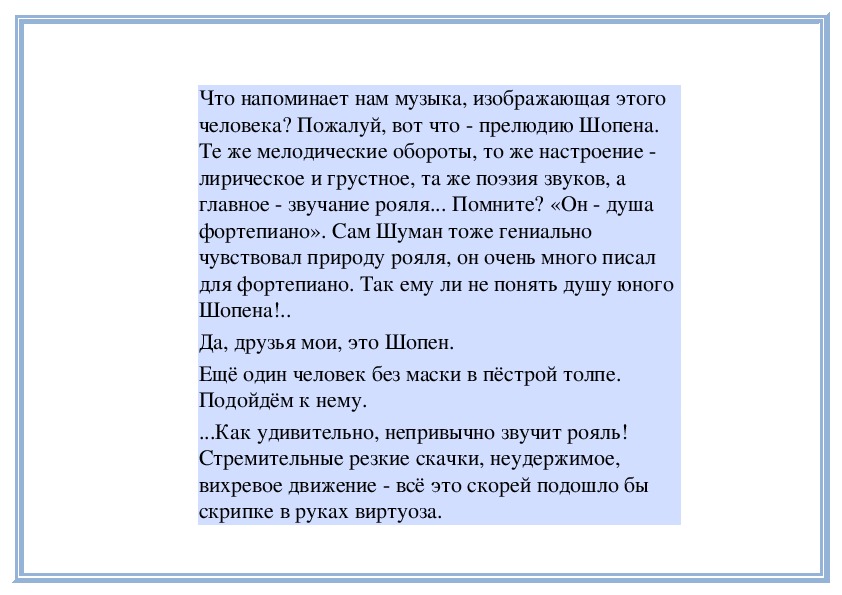 Что напоминает нам музыка, изображающая этого человека? Пожалуй, вот что - прелюдию Шопена. Те же мелодические обороты, то же настроение - лирическое и грустное, та же поэзия звуков, а главное - звучание рояля... Помните? «Он - душа фортепиано». Сам Шуман тоже гениально чувствовал природу рояля, он очень много писал для фортепиано. Так ему ли не понять душу юного Шопена!..

Да, друзья мои, это Шопен.

Ещё один человек без маски в пёстрой толпе. Подойдём к нему.

...Как удивительно, непривычно звучит рояль! Стремительные резкие скачки, неудержимое, вихревое движение - всё это скорей подошло бы скрипке в руках виртуоза.